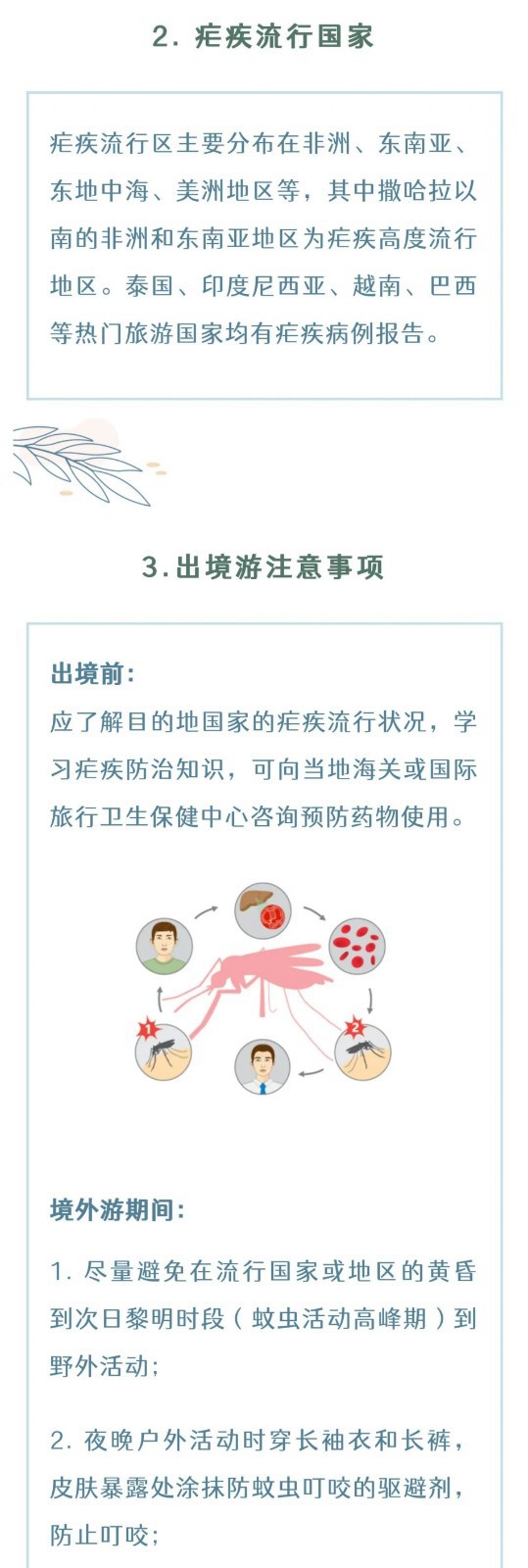 2. 疟疾流行国家

疟疾流行区主要分布在非洲、东南亚、东地中海、美洲地区等，其中撒哈拉以南的非洲和东南亚地区为疟疾高度流行地区。泰国、印度尼西亚、越南、巴西等热门旅游国家均有疟疾病例报告。

3.出境游注意事项

出境前:
应了解目的地国家的疟疾流行状况，学习疟疾防治知识，可向当地海关或国际旅行卫生保健中心咨询预防药物使用。

1

2

境外游期间:

1. 尽量避免在流行国家或地区的黄昏到次日黎明时段（蚊虫活动高峰期）到野外活动;

2. 夜晚户外活动时穿长袖衣和长裤，皮肤暴露处涂抹防蚊虫叮咬的驱避剂，防止叮咬;